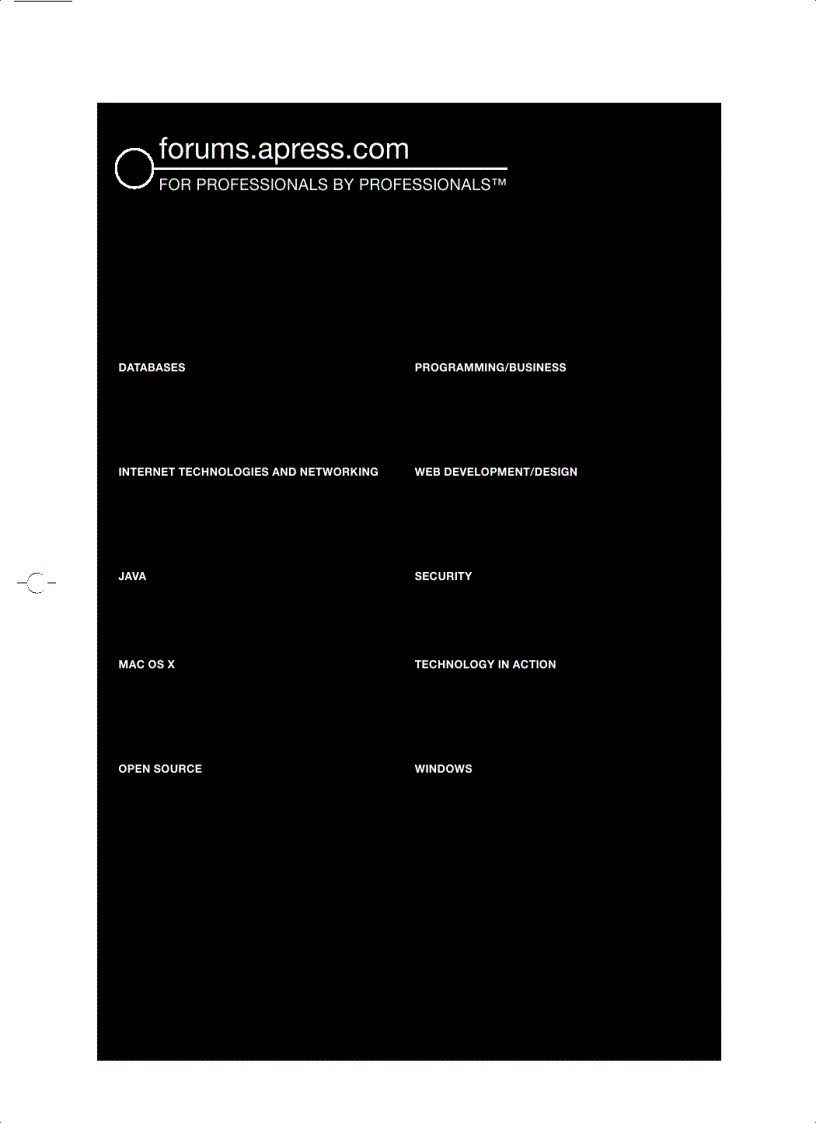 forums.apress.com

FOR PROFESSIONALS BY PROFESSIONALS™

DATABASES

INTERNET TECHNOLOGIES AND NETWORKING

JAVA

MAC OS X

OPEN SOURCE

PROGRAMMING/BUSINESS

WEB DEVELOPMENT/DESIGN

SECURITY

TECHNOLOGY IN ACTION

WINDOWS